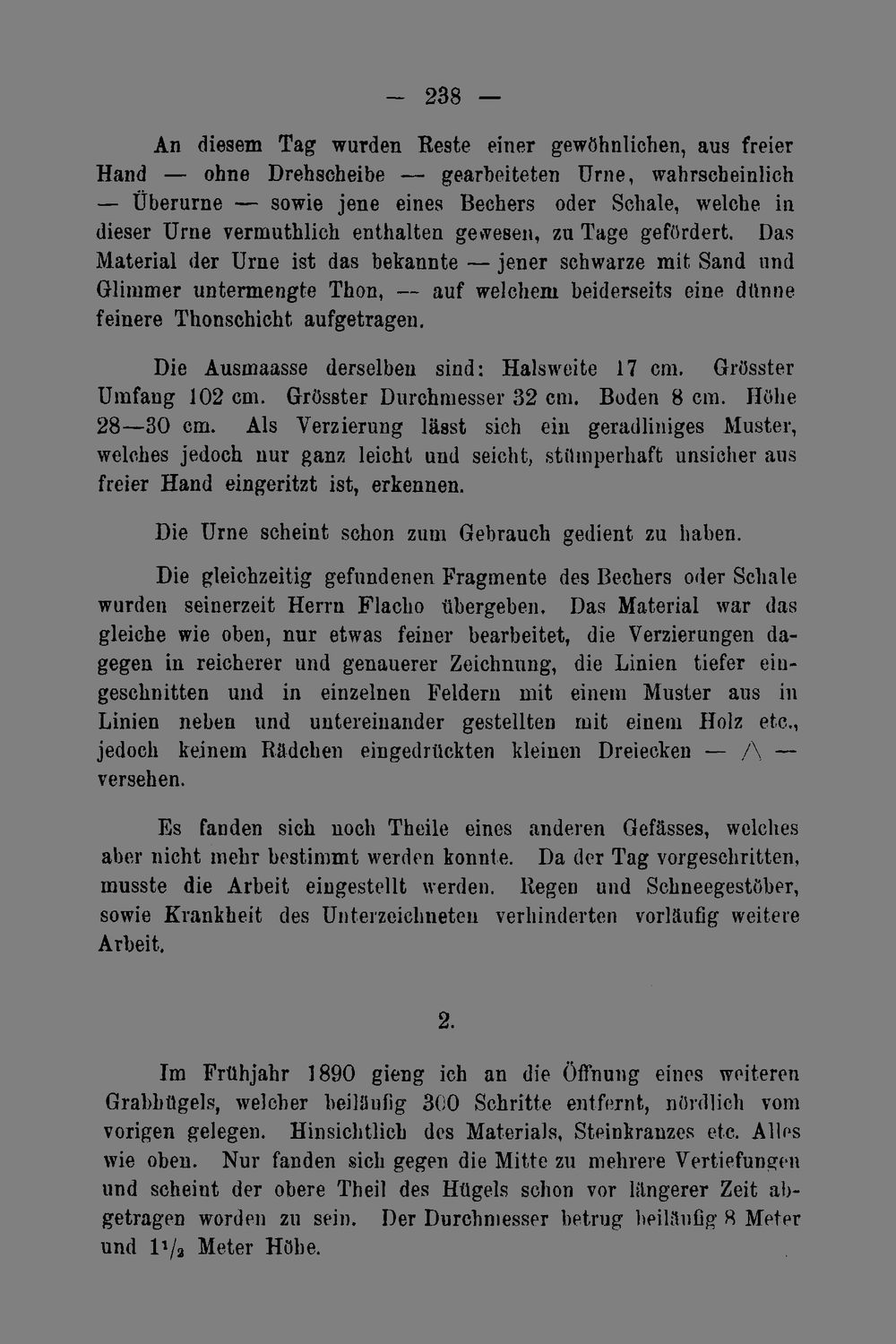 — 238 —

An diesem Tag wurden Reste einer gewöhnlichen, aus freier Hand — ohne Drehscheibe — gearbeiteten Urne, wahrscheinlich — Überurne — sowie jene eines Bechers oder Schale, welche in dieser Urne vermuthlich enthalten gewesen, zu Tage gefördert. Das Material der Urne ist das bekannte — jener schwarze mit Sand und Glimmer untermengte Thon, — auf welchem beiderseits eine dünne feinere Thonschicht aufgetragen.

Die Ausmaasse derselben sind: Halsweite 17 cm. Grösster Umfang 102 cm. Grösster Durchmesser 32 cm. Boden 8 cm. Höhe 28—30 cm. Als Verzierung lässt sich ein geradliniges Muster, welches jedoch nur ganz leicht und seicht, stümperhaft unsicher aus freier Hand eingeritzt ist, erkennen.

Die Urne scheint schon zum Gebrauch gedient zu haben.

Die gleichzeitig gefundenen Fragmente des Bechers oder Schale wurden seinerzeit Herrn Flacho übergeben. Das Material war das gleiche wie oben, nur etwas feiner bearbeitet, die Verzierungen dagegen in reicherer und genauerer Zeichnung, die Linien tiefer eingeschnitten und in einzelnen Feldern mit einem Muster aus in Linien neben und untereinander gestellten mit einem Holz etc., jedoch keinem Rädchen eingedrückten kleinen Dreiecken — /\ — versehen.

Es fanden sich noch Theile eines anderen Gefässes, welches aber nicht mehr bestimmt werden konnte. Da der Tag vorgeschritten, musste die Arbeit eingestellt werden. Regen und Schneegestöber, sowie Krankheit des Unterzeichneten verhinderten vorläufig weitere Arbeit.

2.

Im Frühjahr 1890 gieng ich an die Öffnung eines weiteren Grabhügels, welcher beiläufig 300 Schritte entfernt, nördlich vom vorigen gelegen. Hinsichtlich des Materials, Steinkranzes etc. Alles wie oben. Nur fanden sich gegen die Mitte zu mehrere Vertiefungen und scheint der obere Theil des Hügels schon vor längerer Zeit abgetragen worden zu sein. Der Durchmesser betrug beiläufig 8 Meter und $1\frac{1}{2}$ Meter Höhe.